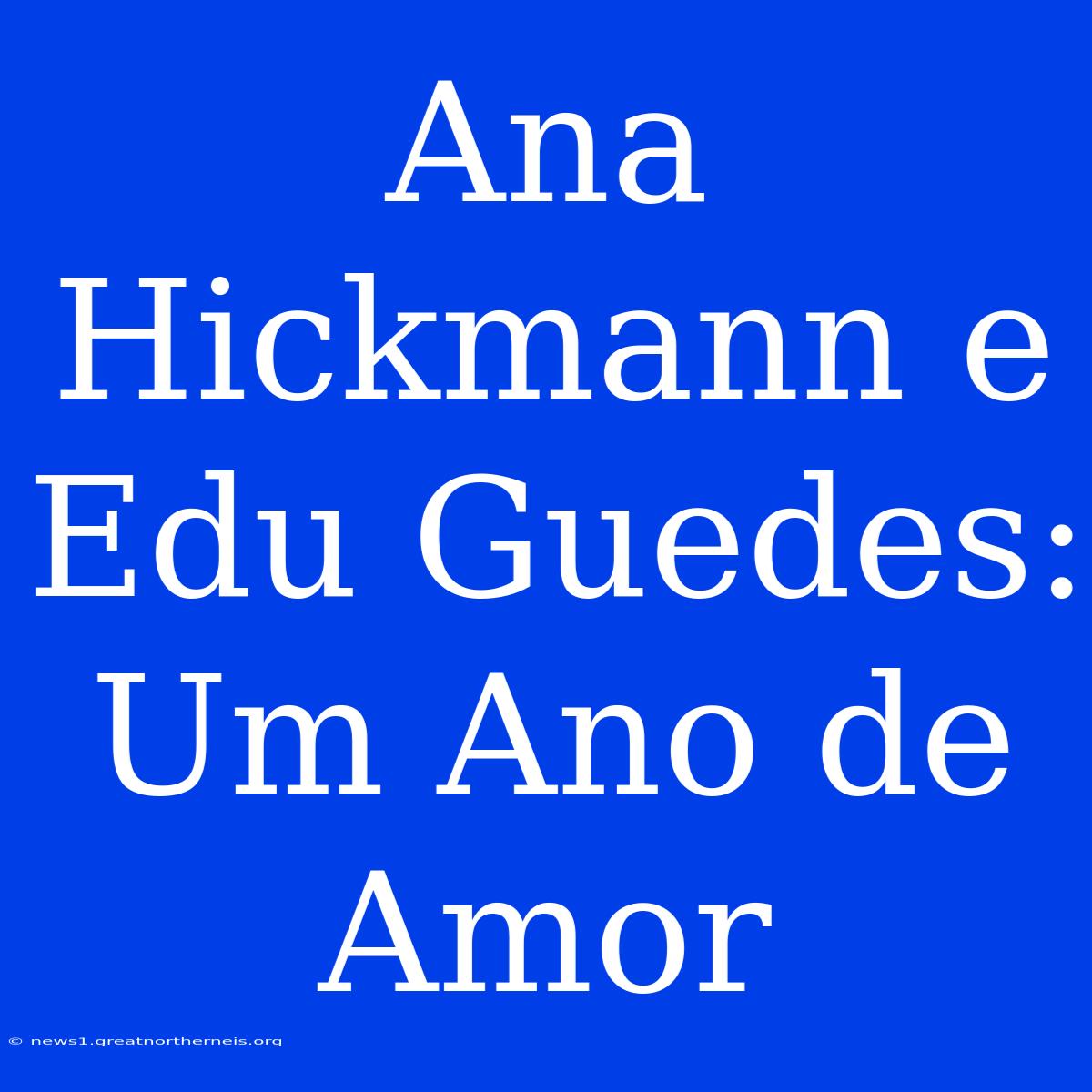 Ana Hickmann e Edu Guedes: Um Ano de Amor

© news1.greatnortherneis.org